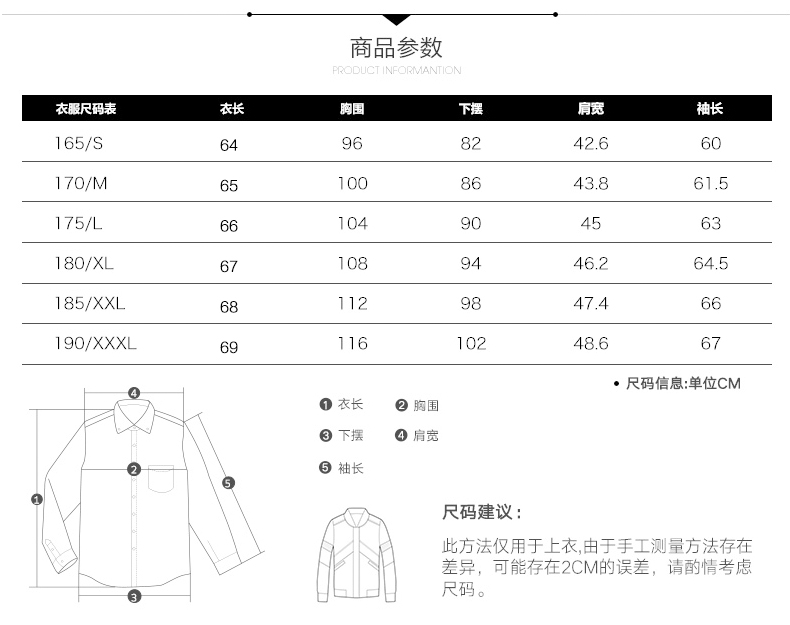 商品参数
PRODUCT INFORMANTION

| 衣服尺码表 | 衣长 | 胸围 | 下摆 | 肩宽 | 袖长 |
|---|---|---|---|---|---|
| 165/S | 64 | 96 | 82 | 42.6 | 60 |
| 170/M | 65 | 100 | 86 | 43.8 | 61.5 |
| 175/L | 66 | 104 | 90 | 45 | 63 |
| 180/XL | 67 | 108 | 94 | 46.2 | 64.5 |
| 185/XXL | 68 | 112 | 98 | 47.4 | 66 |
| 190/XXXL | 69 | 116 | 102 | 48.6 | 67 |

• 尺码信息:单位CM

4
2
1
5
3

❶ 衣长 ❷ 胸围
❸ 下摆 ❹ 肩宽
❺ 袖长

尺码建议：
此方法仅用于上衣,由于手工测量方法存在差异，可能存在2CM的误差，请酌情考虑尺码。